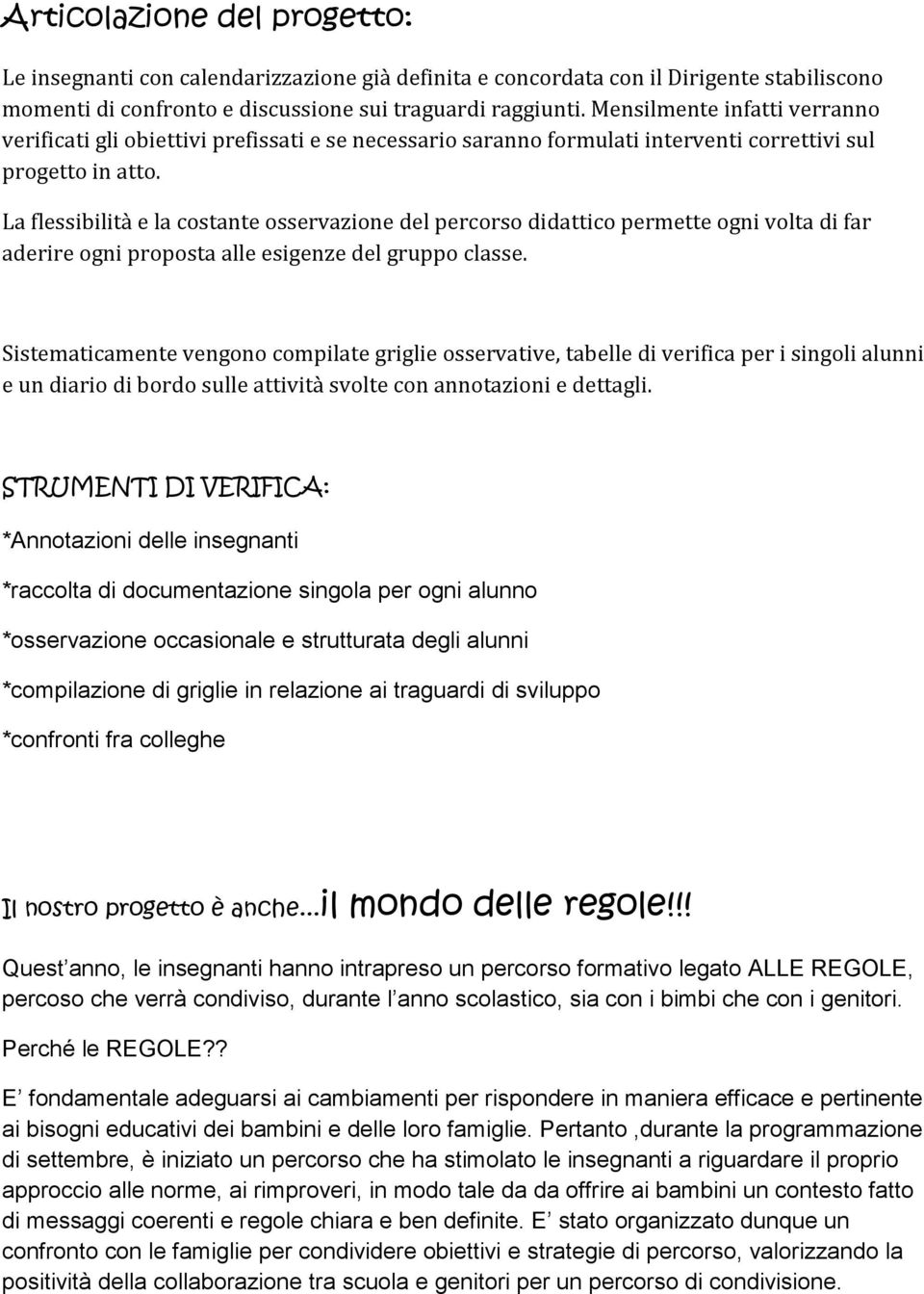 Articolazione del progetto:

Le insegnanti con calendarizzazione già definita e concordata con il Dirigente stabiliscono momenti di confronto e discussione sui traguardi raggiunti. Mensilmente infatti verranno verificati gli obiettivi prefissati e se necessario saranno formulati interventi correttivi sul progetto in atto.

La flessibilità e la costante osservazione del percorso didattico permette ogni volta di far aderire ogni proposta alle esigenze del gruppo classe.

Sistematicamente vengono compilate griglie osservative, tabelle di verifica per i singoli alunni e un diario di bordo sulle attività svolte con annotazioni e dettagli.

STRUMENTI DI VERIFICA:

*Annotazioni delle insegnanti

*raccolta di documentazione singola per ogni alunno

*osservazione occasionale e strutturata degli alunni

*compilazione di griglie in relazione ai traguardi di sviluppo

*confronti fra colleghe

Il nostro progetto è anche…il mondo delle regole!!!

Quest anno, le insegnanti hanno intrapreso un percorso formativo legato ALLE REGOLE, percoso che verrà condiviso, durante l anno scolastico, sia con i bimbi che con i genitori.

Perché le REGOLE??

E fondamentale adeguarsi ai cambiamenti per rispondere in maniera efficace e pertinente ai bisogni educativi dei bambini e delle loro famiglie. Pertanto ,durante la programmazione di settembre, è iniziato un percorso che ha stimolato le insegnanti a riguardare il proprio approccio alle norme, ai rimproveri, in modo tale da da offrire ai bambini un contesto fatto di messaggi coerenti e regole chiara e ben definite. E stato organizzato dunque un confronto con le famiglie per condividere obiettivi e strategie di percorso, valorizzando la positività della collaborazione tra scuola e genitori per un percorso di condivisione.